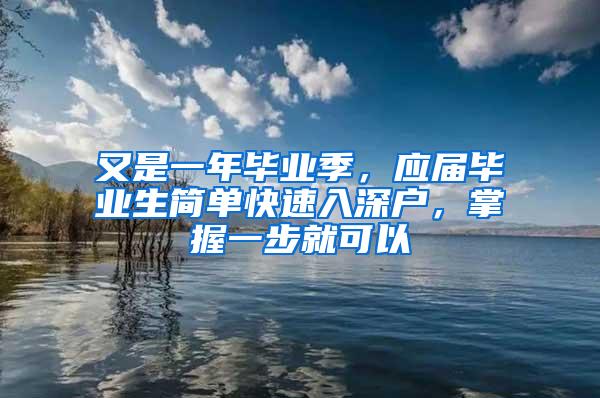 又是一年毕业季，应届毕业生简单快速入深户，掌握一步就可以